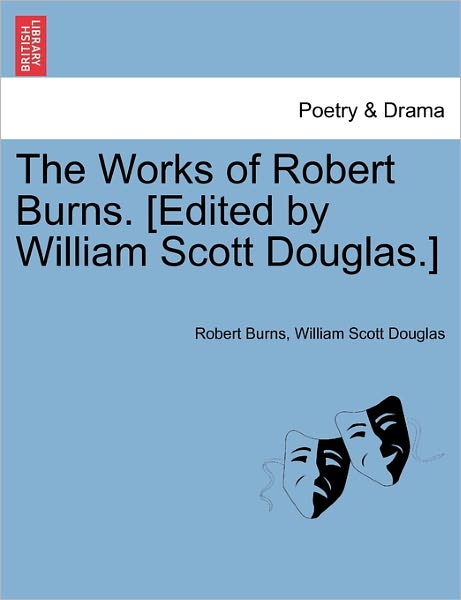 BRITISH LIBRARY

Poetry & Drama

The Works of Robert Burns. [Edited by William Scott Douglas.]

Robert Burns, William Scott Douglas